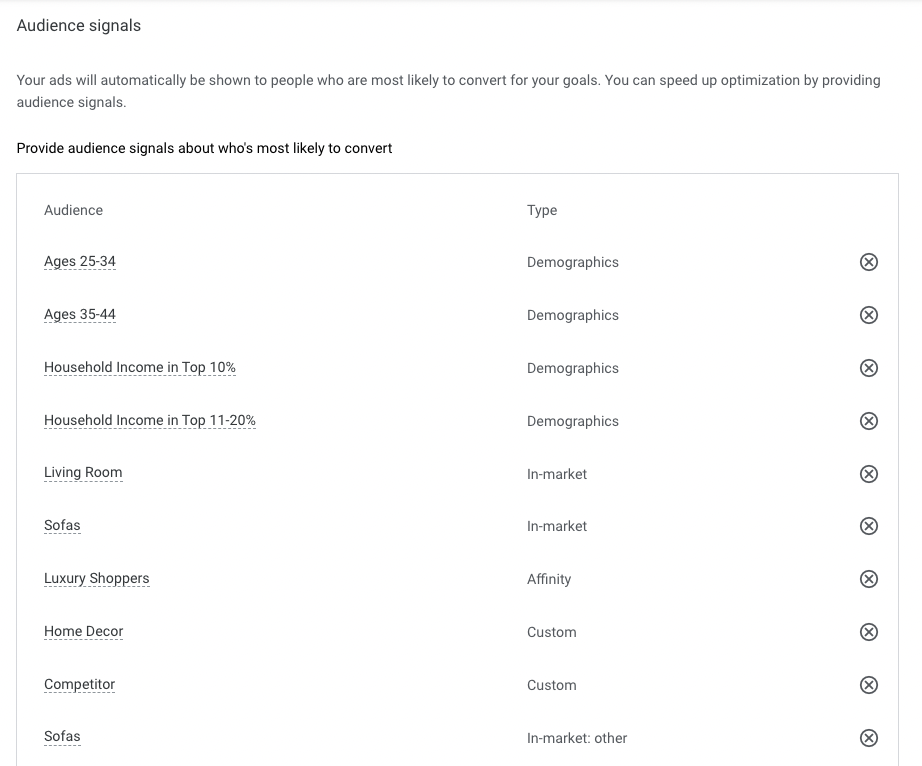 Audience signals

Your ads will automatically be shown to people who are most likely to convert for your goals. You can speed up optimization by providing audience signals.

Provide audience signals about who's most likely to convert

| Audience | Type |
|---|---|
| Ages 25-34 | Demographics |
| Ages 35-44 | Demographics |
| Household Income in Top 10% | Demographics |
| Household Income in Top 11-20% | Demographics |
| Living Room | In-market |
| Sofas | In-market |
| Luxury Shoppers | Affinity |
| Home Decor | Custom |
| Competitor | Custom |
| Sofas | In-market: other |